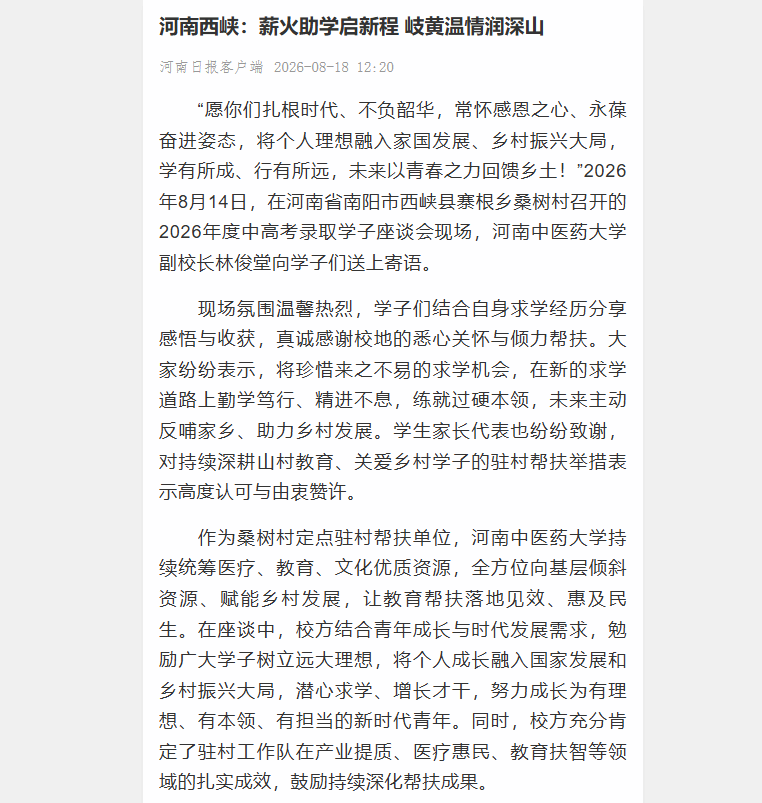 河南西峡：薪火助学启新程 岐黄温情润深山

河南日报客户端 2026-08-18 12:20

“愿你们扎根时代、不负韶华，常怀感恩之心、永葆奋进姿态，将个人理想融入家国发展、乡村振兴大局，学有所成、行有所远，未来以青春之力回馈乡土！”2026年8月14日，在河南省南阳市西峡县寨根乡桑树村召开的2026年度中高考录取学子座谈会现场，河南中医药大学副校长林俊堂向学子们送上寄语。

现场氛围温馨热烈，学子们结合自身求学经历分享感悟与收获，真诚感谢校地的悉心关怀与倾力帮扶。大家纷纷表示，将珍惜来之不易的求学机会，在新的求学道路上勤学笃行、精进不息，练就过硬本领，未来主动反哺家乡、助力乡村发展。学生家长代表也纷纷致谢，对持续深耕山村教育、关爱乡村学子的驻村帮扶举措表示高度认可与由衷赞许。

作为桑树村定点驻村帮扶单位，河南中医药大学持续统筹医疗、教育、文化优质资源，全方位向基层倾斜资源、赋能乡村发展，让教育帮扶落地见效、惠及民生。在座谈中，校方结合青年成长与时代发展需求，勉励广大学子树立远大理想，将个人成长融入国家发展和乡村振兴大局，潜心求学、增长才干，努力成长为有理想、有本领、有担当的新时代青年。同时，校方充分肯定了驻村工作队在产业提质、医疗惠民、教育扶智等领域的扎实成效，鼓励持续深化帮扶成果。